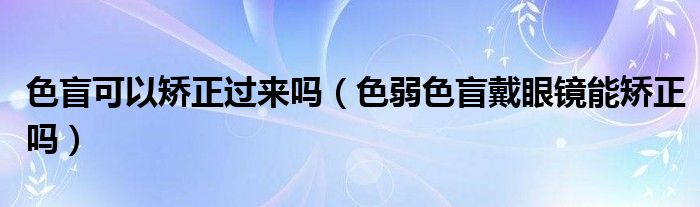 色盲可以矫正过来吗（色弱色盲戴眼镜能矫正吗）